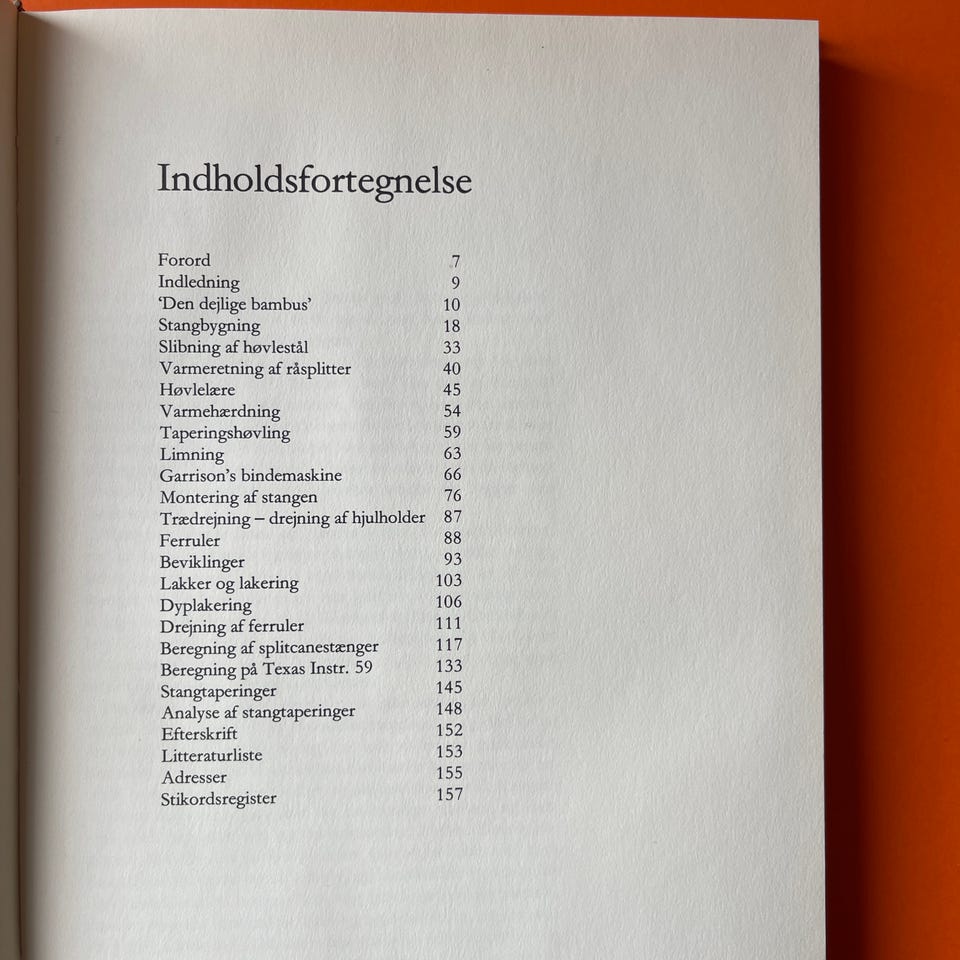 Indholdsfortegnelse

| | |
|---|---|
| Forord | 7 |
| Indledning | 9 |
| 'Den dejlige bambus' | 10 |
| Stangbygning | 18 |
| Slibning af høvlestål | 33 |
| Varmeretning af råsplitter | 40 |
| Høvlelære | 45 |
| Varmehærdning | 54 |
| Taperingshøvling | 59 |
| Limning | 63 |
| Garrison's bindemaskine | 66 |
| Montering af stangen | 76 |
| Trædrejning – drejning af hjulholder | 87 |
| Ferruler | 88 |
| Beviklinger | 93 |
| Lakker og lakering | 103 |
| Dyplakering | 106 |
| Drejning af ferruler | 111 |
| Beregning af splitcanestænger | 117 |
| Beregning på Texas Instr. 59 | 133 |
| Stangtaperinger | 145 |
| Analyse af stangtaperinger | 148 |
| Efterskrift | 152 |
| Litteraturliste | 153 |
| Adresser | 155 |
| Stikordsregister | 157 |